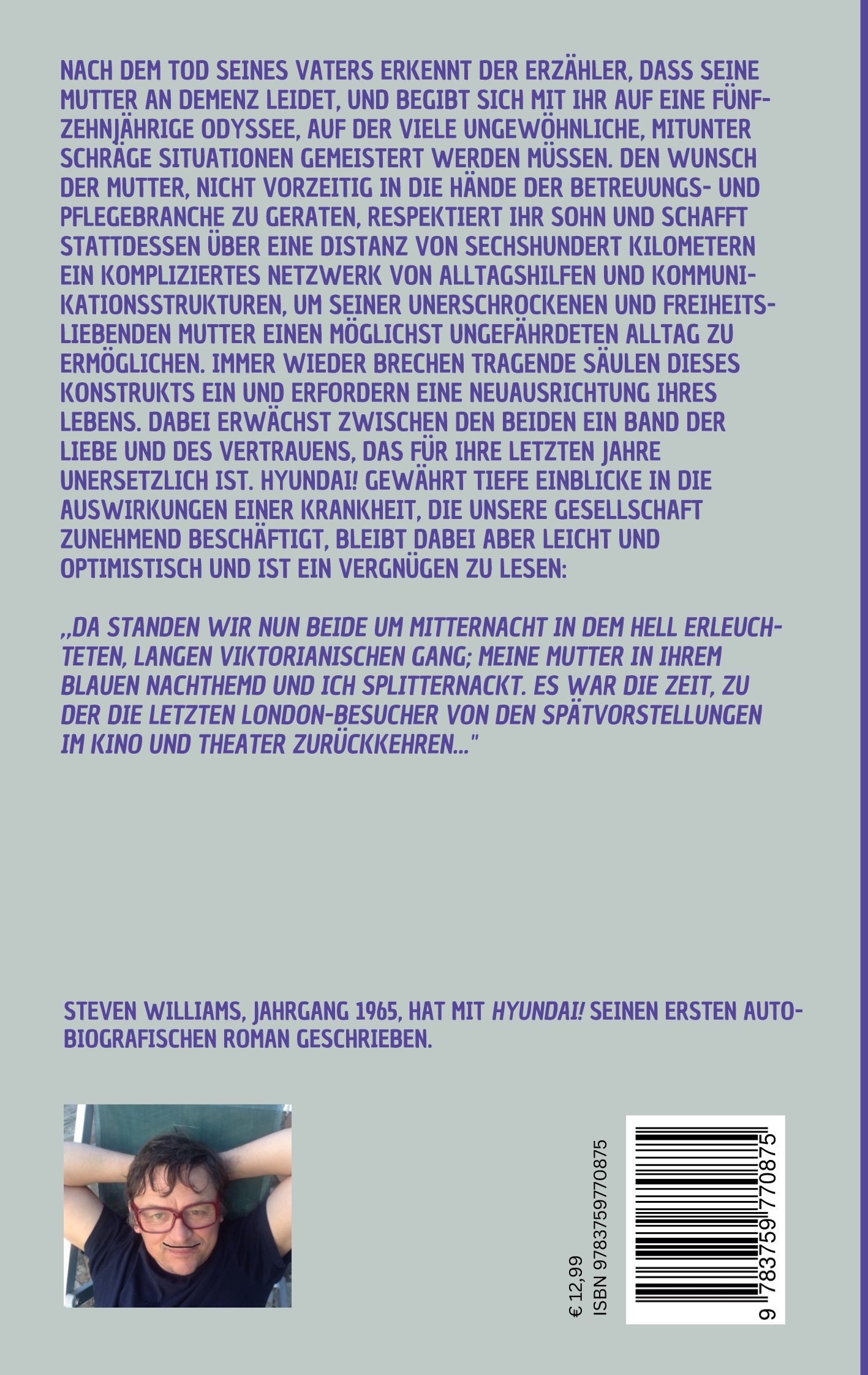 NACH DEM TOD SEINES VATERS ERKENNT DER ERZÄHLER, DASS SEINE MUTTER AN DEMENZ LEIDET, UND BEGIBT SICH MIT IHR AUF EINE FÜNFZEHNJÄHRIGE ODYSSEE, AUF DER VIELE UNGEWÖHNLICHE, MITUNTER SCHRÄGE SITUATIONEN GEMEISTERT WERDEN MÜSSEN. DEN WUNSCH DER MUTTER, NICHT VORZEITIG IN DIE HÄNDE DER BETREUUNGS- UND PFLEGEBRANCHE ZU GERATEN, RESPEKTIERT IHR SOHN UND SCHAFFT STATTDESSEN ÜBER EINE DISTANZ VON SECHSHUNDERT KILOMETERN EIN KOMPLIZIERTES NETZWERK VON ALLTAGSHILFEN UND KOMMUNIKATIONSSTRUKTUREN, UM SEINER UNERSCHROCKENEN UND FREIHEITSLIEBENDEN MUTTER EINEN MÖGLICHST UNGEFÄHRDETEN ALLTAG ZU ERMÖGLICHEN. IMMER WIEDER BRECHEN TRAGENDE SÄULEN DIESES KONSTRUKTS EIN UND ERFORDERN EINE NEUAUSRICHTUNG IHRES LEBENS. DABEI ERWÄCHST ZWISCHEN DEN BEIDEN EIN BAND DER LIEBE UND DES VERTRAUENS, DAS FÜR IHRE LETZTEN JAHRE UNERSETZLICH IST. HYUNDAI! GEWÄHRT TIEFE EINBLICKE IN DIE AUSWIRKUNGEN EINER KRANKHEIT, DIE UNSERE GESELLSCHAFT ZUNEHMEND BESCHÄFTIGT, BLEIBT DABEI ABER LEICHT UND OPTIMISTISCH UND IST EIN VERGNÜGEN ZU LESEN:

„DA STANDEN WIR NUN BEIDE UM MITTERNACHT IN DEM HELL ERLEUCHTETEN, LANGEN VIKTORIANISCHEN GANG; MEINE MUTTER IN IHREM BLAUEN NACHTHEMD UND ICH SPLITTERNACKT. ES WAR DIE ZEIT, ZU DER DIE LETZTEN LONDON-BESUCHER VON DEN SPÄTVORSTELLUNGEN IM KINO UND THEATER ZURÜCKKEHREN..."

STEVEN WILLIAMS, JAHRGANG 1965, HAT MIT HYUNDAI! SEINEN ERSTEN AUTOBIOGRAFISCHEN ROMAN GESCHRIEBEN.

€ 12,99
ISBN 9783759770875

9 783759 770875